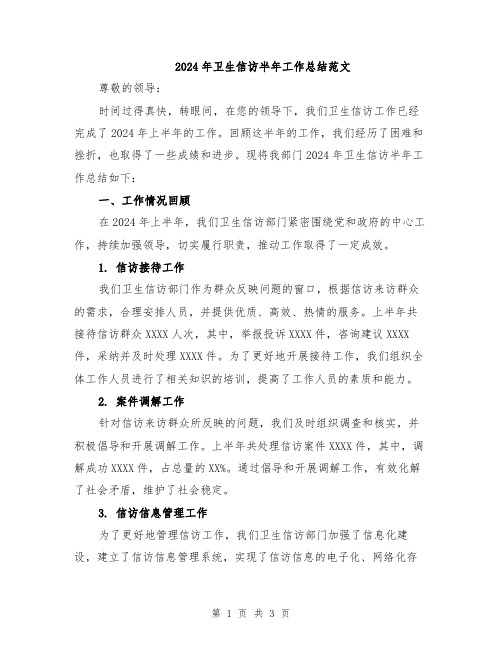 2024年卫生信访半年工作总结范文

尊敬的领导：

时间过得真快，转眼间，在您的领导下，我们卫生信访工作已经完成了2024年上半年的工作。回顾这半年的工作，我们经历了困难和挫折，也取得了一些成绩和进步。现将我部门2024年卫生信访半年工作总结如下：

一、工作情况回顾

在2024年上半年，我们卫生信访部门紧密围绕党和政府的中心工作，持续加强领导，切实履行职责，推动工作取得了一定成效。

1. 信访接待工作

我们卫生信访部门作为群众反映问题的窗口，根据信访来访群众的需求，合理安排人员，并提供优质、高效、热情的服务。上半年共接待信访群众XXXX人次，其中，举报投诉XXXX件，咨询建议XXXX件，采纳并及时处理XXXX件。为了更好地开展接待工作，我们组织全体工作人员进行了相关知识的培训，提高了工作人员的素质和能力。

2. 案件调解工作

针对信访来访群众所反映的问题，我们及时组织调查和核实，并积极倡导和开展调解工作。上半年共处理信访案件XXXX件，其中，调解成功XXXX件，占总量的XX%。通过倡导和开展调解工作，有效化解了社会矛盾，维护了社会稳定。

3. 信访信息管理工作

为了更好地管理信访工作，我们卫生信访部门加强了信息化建设，建立了信访信息管理系统，实现了信访信息的电子化、网络化存

第 1 页 共 3 页